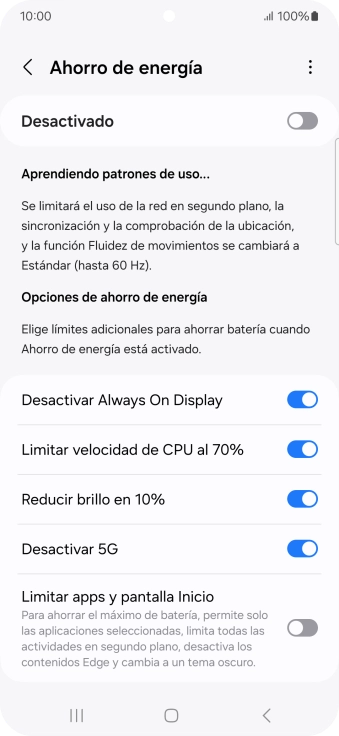 10:00 100%

Ahorro de energía

Desactivado

Aprendiendo patrones de uso...

Se limitará el uso de la red en segundo plano, la sincronización y la comprobación de la ubicación, y la función Fluidez de movimientos se cambiará a Estándar (hasta 60 Hz).

Opciones de ahorro de energía

Elige límites adicionales para ahorrar batería cuando Ahorro de energía está activado.

Desactivar Always On Display

Limitar velocidad de CPU al 70%

Reducir brillo en 10%

Desactivar 5G

Limitar apps y pantalla Inicio
Para ahorrar el máximo de batería, permite solo las aplicaciones seleccionadas, limita todas las actividades en segundo plano, desactiva los contenidos Edge y cambia a un tema oscuro.